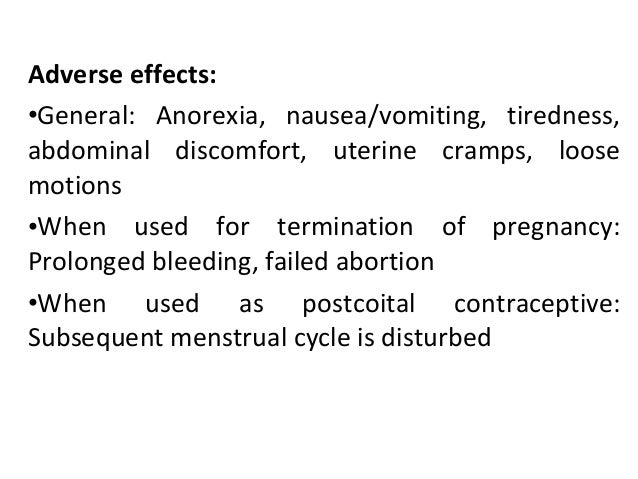 Adverse effects:

•General: Anorexia, nausea/vomiting, tiredness, abdominal discomfort, uterine cramps, loose motions

•When used for termination of pregnancy: Prolonged bleeding, failed abortion

•When used as postcoital contraceptive: Subsequent menstrual cycle is disturbed